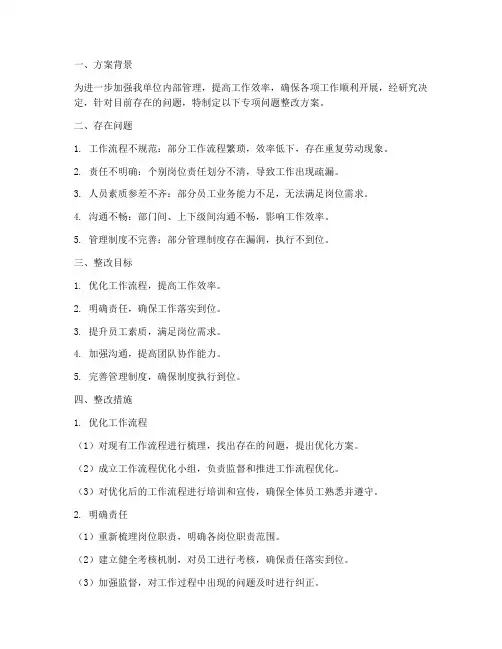 一、方案背景

为进一步加强我单位内部管理，提高工作效率，确保各项工作顺利开展，经研究决定，针对目前存在的问题，特制定以下专项问题整改方案。

二、存在问题

1. 工作流程不规范：部分工作流程繁琐，效率低下，存在重复劳动现象。

2. 责任不明确：个别岗位责任划分不清，导致工作出现疏漏。

3. 人员素质参差不齐：部分员工业务能力不足，无法满足岗位需求。

4. 沟通不畅：部门间、上下级间沟通不畅，影响工作效率。

5. 管理制度不完善：部分管理制度存在漏洞，执行不到位。

三、整改目标

1. 优化工作流程，提高工作效率。

2. 明确责任，确保工作落实到位。

3. 提升员工素质，满足岗位需求。

4. 加强沟通，提高团队协作能力。

5. 完善管理制度，确保制度执行到位。

四、整改措施

1. 优化工作流程

（1）对现有工作流程进行梳理，找出存在的问题，提出优化方案。

（2）成立工作流程优化小组，负责监督和推进工作流程优化。

（3）对优化后的工作流程进行培训和宣传，确保全体员工熟悉并遵守。

2. 明确责任

（1）重新梳理岗位职责，明确各岗位职责范围。

（2）建立健全考核机制，对员工进行考核，确保责任落实到位。

（3）加强监督，对工作过程中出现的问题及时进行纠正。